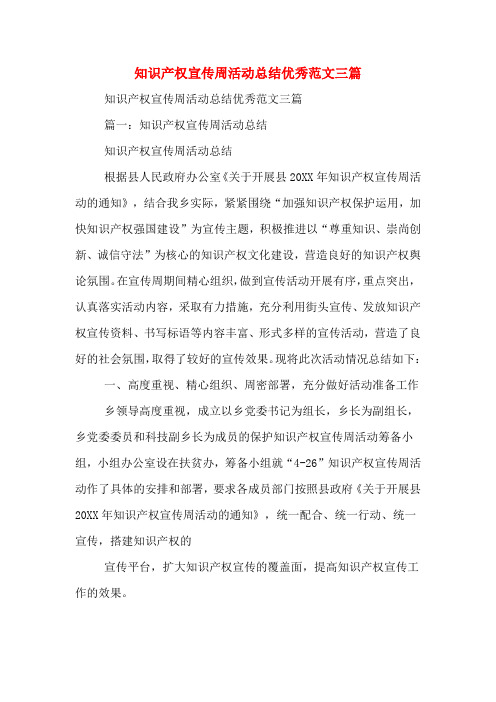 知识产权宣传周活动总结优秀范文三篇

知识产权宣传周活动总结优秀范文三篇

篇一：知识产权宣传周活动总结

知识产权宣传周活动总结

根据县人民政府办公室《关于开展县20XX年知识产权宣传周活动的通知》，结合我乡实际，紧紧围绕“加强知识产权保护运用，加快知识产权强国建设”为宣传主题，积极推进以“尊重知识、崇尚创新、诚信守法”为核心的知识产权文化建设，营造良好的知识产权舆论氛围。在宣传周期间精心组织，做到宣传活动开展有序，重点突出，认真落实活动内容，采取有力措施，充分利用街头宣传、发放知识产权宣传资料、书写标语等内容丰富、形式多样的宣传活动，营造了良好的社会氛围，取得了较好的宣传效果。现将此次活动情况总结如下：

一、高度重视、精心组织、周密部署，充分做好活动准备工作

乡领导高度重视，成立以乡党委书记为组长，乡长为副组长，乡党委委员和科技副乡长为成员的保护知识产权宣传周活动筹备小组，小组办公室设在扶贫办，筹备小组就“4-26”知识产权宣传周活动作了具体的安排和部署，要求各成员部门按照县政府《关于开展县20XX年知识产权宣传周活动的通知》，统一配合、统一行动、统一宣传，搭建知识产权的

宣传平台，扩大知识产权宣传的覆盖面，提高知识产权宣传工作的效果。